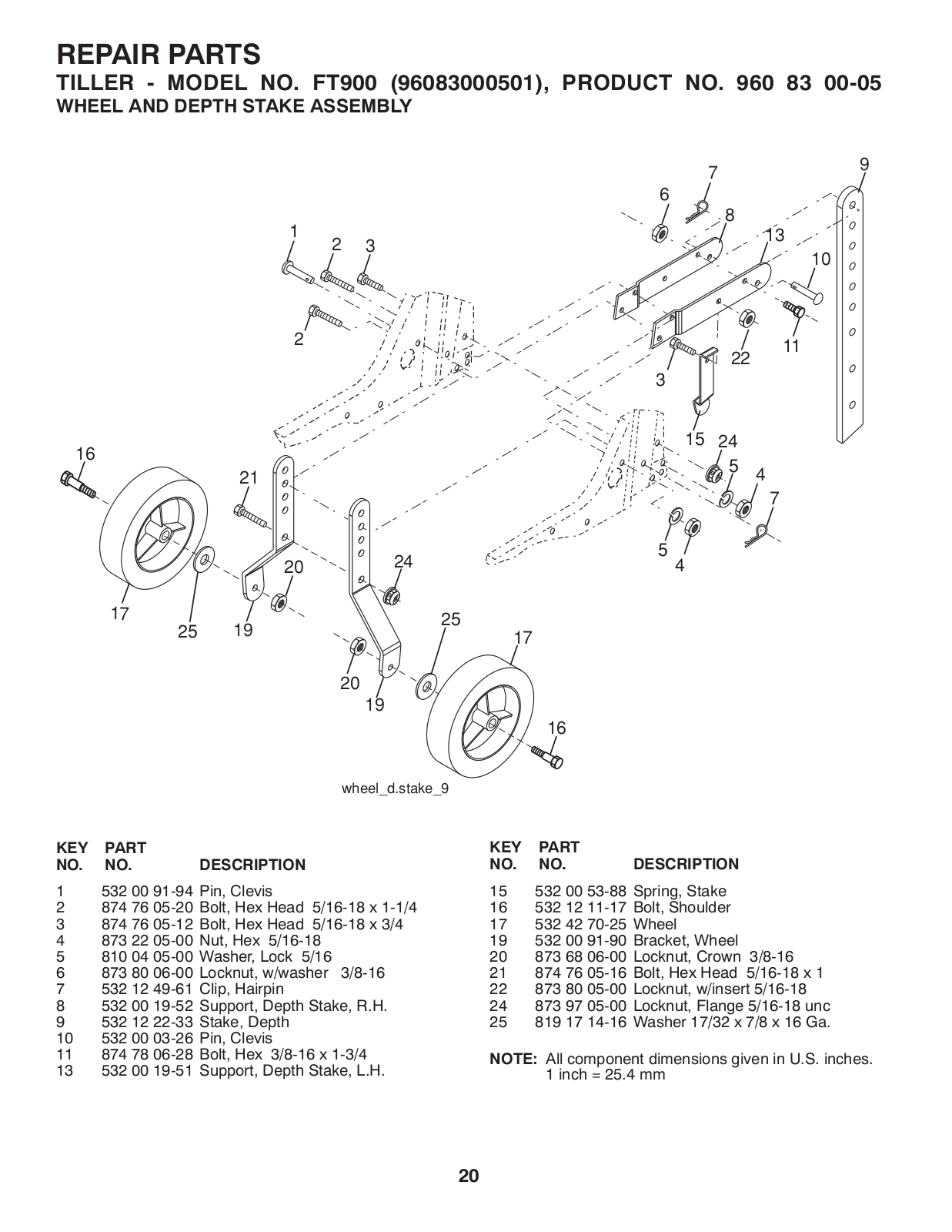 REPAIR PARTS
TILLER - MODEL NO. FT900 (96083000501), PRODUCT NO. 960 83 00-05
WHEEL AND DEPTH STAKE ASSEMBLY

9
7
6
8
1
2
3
13
10
2
11
22
3
15
24
16
5
4
21
7
5
4
24
20
17
25
19
25
17
20
19
16

wheel_d.stake_9

| KEY NO. | PART NO. | DESCRIPTION |
|---|---|---|
| 1 | 532 00 91-94 | Pin, Clevis |
| 2 | 874 76 05-20 | Bolt, Hex Head 5/16-18 x 1-1/4 |
| 3 | 874 76 05-12 | Bolt, Hex Head 5/16-18 x 3/4 |
| 4 | 873 22 05-00 | Nut, Hex 5/16-18 |
| 5 | 810 04 05-00 | Washer, Lock 5/16 |
| 6 | 873 80 06-00 | Locknut, w/washer 3/8-16 |
| 7 | 532 12 49-61 | Clip, Hairpin |
| 8 | 532 00 19-52 | Support, Depth Stake, R.H. |
| 9 | 532 12 22-33 | Stake, Depth |
| 10 | 532 00 03-26 | Pin, Clevis |
| 11 | 874 78 06-28 | Bolt, Hex 3/8-16 x 1-3/4 |
| 13 | 532 00 19-51 | Support, Depth Stake, L.H. |

| KEY NO. | PART NO. | DESCRIPTION |
|---|---|---|
| 15 | 532 00 53-88 | Spring, Stake |
| 16 | 532 12 11-17 | Bolt, Shoulder |
| 17 | 532 42 70-25 | Wheel |
| 19 | 532 00 91-90 | Bracket, Wheel |
| 20 | 873 68 06-00 | Locknut, Crown 3/8-16 |
| 21 | 874 76 05-16 | Bolt, Hex Head 5/16-18 x 1 |
| 22 | 873 80 05-00 | Locknut, w/insert 5/16-18 |
| 24 | 873 97 05-00 | Locknut, Flange 5/16-18 unc |
| 25 | 819 17 14-16 | Washer 17/32 x 7/8 x 16 Ga. |

NOTE: All component dimensions given in U.S. inches. 1 inch = 25.4 mm

20